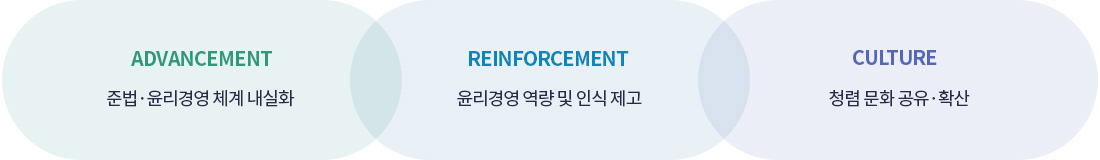 ADVANCEMENT
준법·윤리경영 체계 내실화

REINFORCEMENT
윤리경영 역량 및 인식 제고

CULTURE
청렴 문화 공유·확산